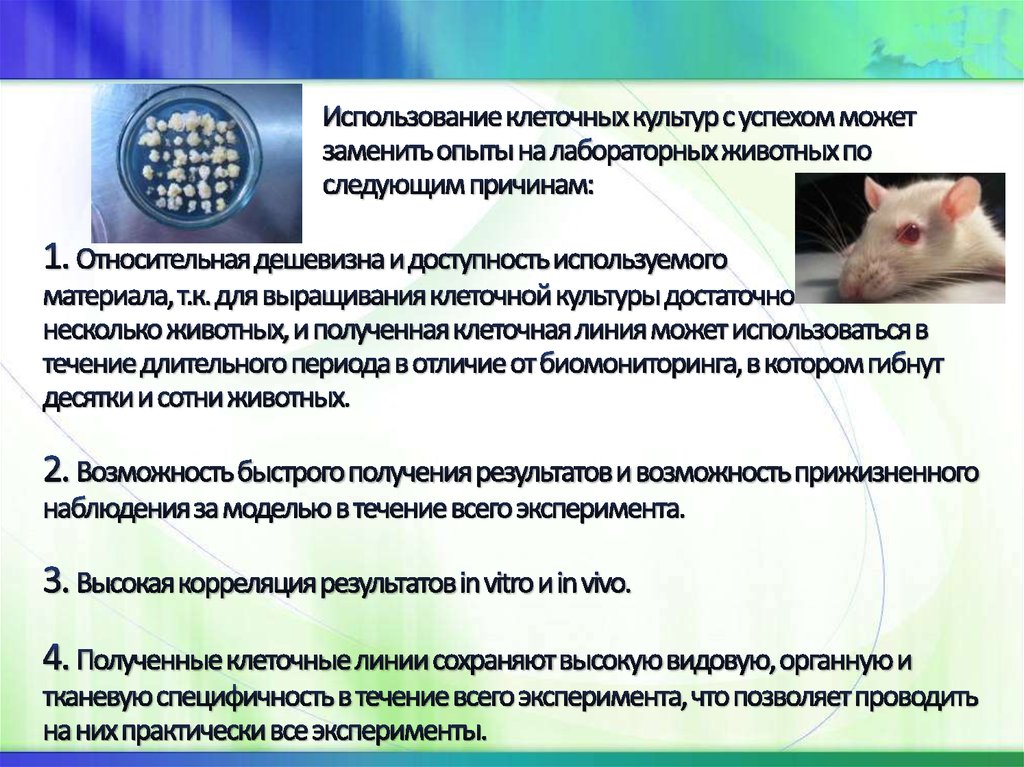 Использование клеточных культур с успехом может заменить опыты на лабораторных животных по следующим причинам:

1. Относительная дешевизна и доступность используемого материала, т.к. для выращивания клеточной культуры достаточно несколько животных, и полученная клеточная линия может использоваться в течение длительного периода в отличие от биомониторинга, в котором гибнут десятки и сотни животных.

2. Возможность быстрого получения результатов и возможность прижизненного наблюдения за моделью в течение всего эксперимента.

3. Высокая корреляция результатов in vitro и in vivo.

4. Полученные клеточные линии сохраняют высокую видовую, органную и тканевую специфичность в течение всего эксперимента, что позволяет проводить на них практически все эксперименты.